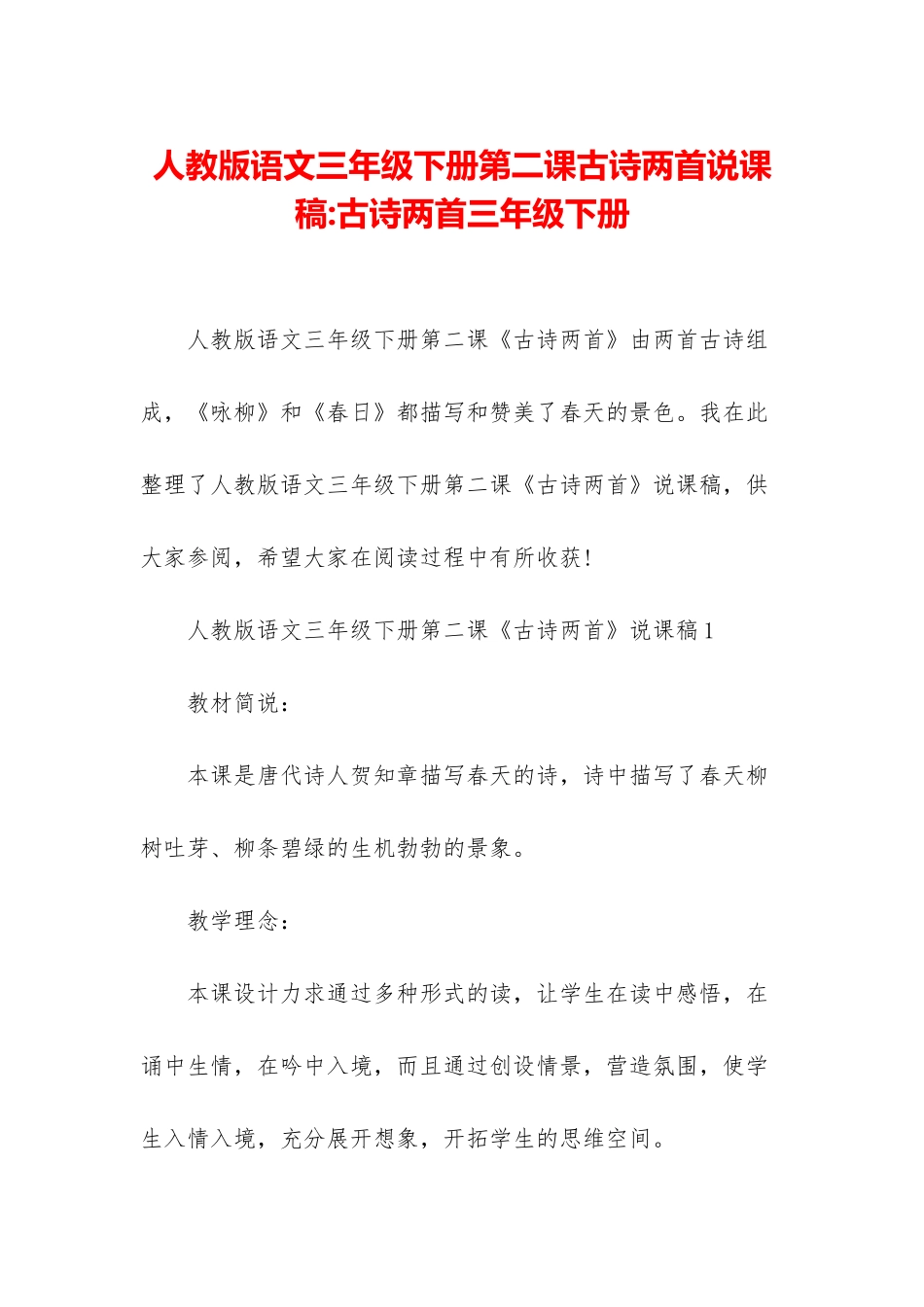 人教版语文三年级下册第二课古诗两首说课稿:古诗两首三年级下册

人教版语文三年级下册第二课《古诗两首》由两首古诗组成，《咏柳》和《春日》都描写和赞美了春天的景色。我在此整理了人教版语文三年级下册第二课《古诗两首》说课稿，供大家参阅，希望大家在阅读过程中有所收获!

人教版语文三年级下册第二课《古诗两首》说课稿1

教材简说:

本课是唐代诗人贺知章描写春天的诗，诗中描写了春天柳树吐芽、柳条碧绿的生机勃勃的景象。

教学理念:

本课设计力求通过多种形式的读，让学生在读中感悟，在诵中生情，在吟中入境，而且通过创设情景，营造氛围，使学生入情入境，充分展开想象，开拓学生的思维空间。